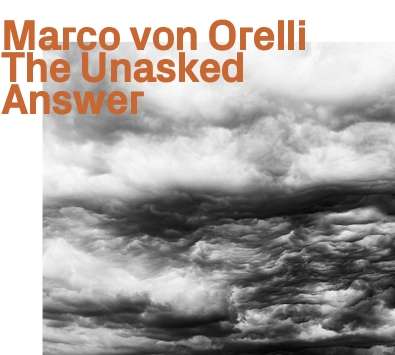 Marco von Orelli
The Unasked
Answer